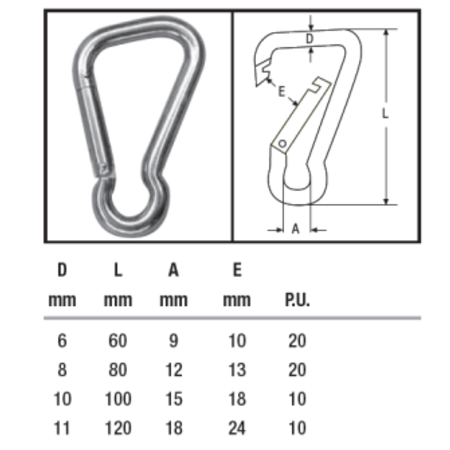 D

E

L

A

| D mm | L mm | A mm | E mm | P.U. |
|---|---|---|---|---|
| 6 | 60 | 9 | 10 | 20 |
| 8 | 80 | 12 | 13 | 20 |
| 10 | 100 | 15 | 18 | 10 |
| 11 | 120 | 18 | 24 | 10 |